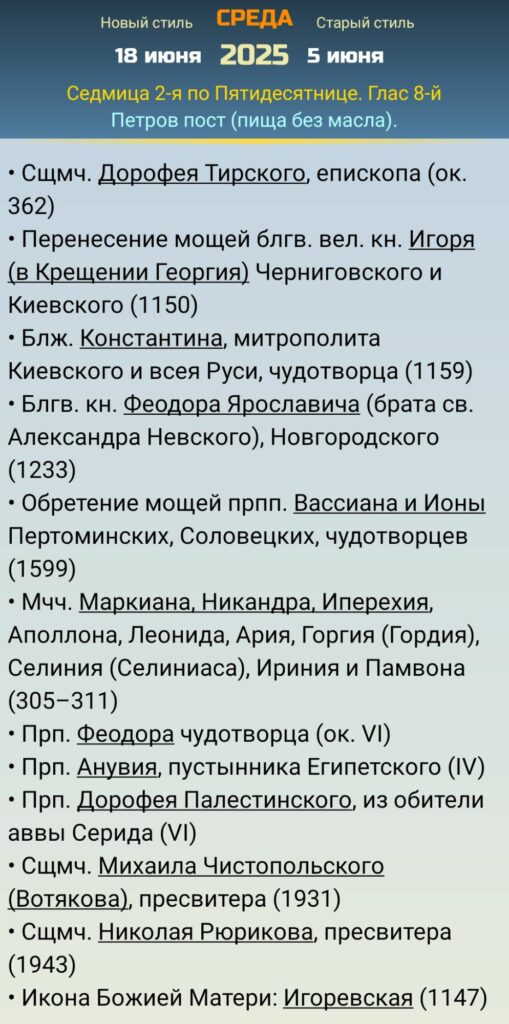 Новый стиль СРЕДА Старый стиль
18 июня 2025 5 июня
Седмица 2-я по Пятидесятнице. Глас 8-й
Петров пост (пища без масла).

• Сщмч. Дорофея Тирского, епископа (ок. 362)
• Перенесение мощей блгв. вел. кн. Игоря (в Крещении Георгия) Черниговского и Киевского (1150)
• Блж. Константина, митрополита Киевского и всея Руси, чудотворца (1159)
• Блгв. кн. Феодора Ярославича (брата св. Александра Невского), Новгородского (1233)
• Обретение мощей прпп. Вассиана и Ионы Пертоминских, Соловецких, чудотворцев (1599)
• Мчч. Маркиана, Никандра, Иперехия, Аполлона, Леонида, Ария, Горгия (Гордия), Селиния (Селиниаса), Ириния и Памвона (305–311)
• Прп. Феодора чудотворца (ок. VI)
• Прп. Анувия, пустынника Египетского (IV)
• Прп. Дорофея Палестинского, из обители аввы Серида (VI)
• Сщмч. Михаила Чистопольского (Вотякова), пресвитера (1931)
• Сщмч. Николая Рюрикова, пресвитера (1943)
• Икона Божией Матери: Игоревская (1147)